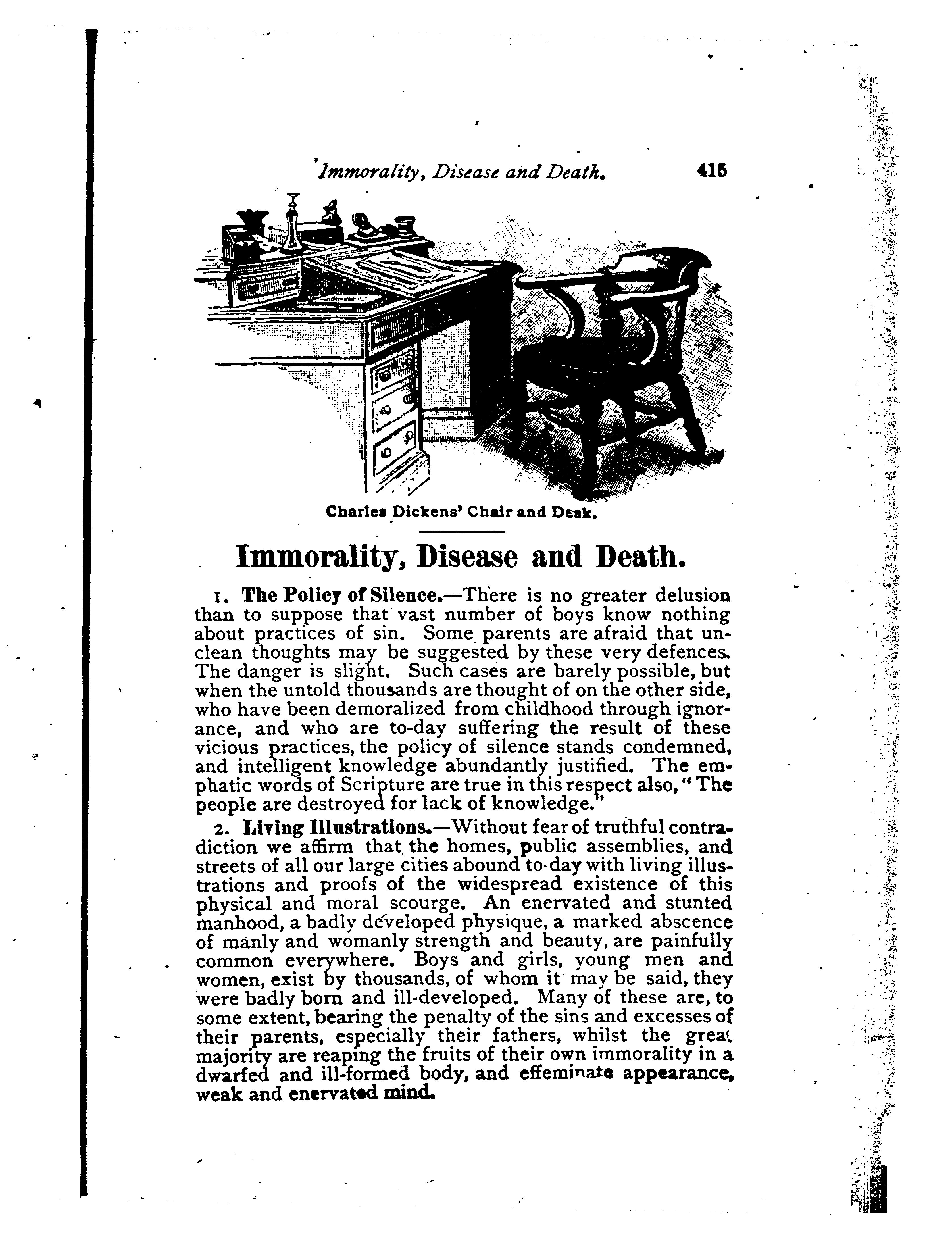 Immorality, Disease and Death. 415

Charles Dickens' Chair and Desk.

Immorality, Disease and Death.

1. The Policy of Silence.—There is no greater delusion than to suppose that vast number of boys know nothing about practices of sin. Some parents are afraid that unclean thoughts may be suggested by these very defences. The danger is slight. Such cases are barely possible, but when the untold thousands are thought of on the other side, who have been demoralized from childhood through ignorance, and who are to-day suffering the result of these vicious practices, the policy of silence stands condemned, and intelligent knowledge abundantly justified. The emphatic words of Scripture are true in this respect also, "The people are destroyed for lack of knowledge."

2. Living Illustrations.—Without fear of truthful contradiction we affirm that the homes, public assemblies, and streets of all our large cities abound to-day with living illustrations and proofs of the widespread existence of this physical and moral scourge. An enervated and stunted manhood, a badly developed physique, a marked abscence of manly and womanly strength and beauty, are painfully common everywhere. Boys and girls, young men and women, exist by thousands, of whom it may be said, they were badly born and ill-developed. Many of these are, to some extent, bearing the penalty of the sins and excesses of their parents, especially their fathers, whilst the great majority are reaping the fruits of their own immorality in a dwarfed and ill-formed body, and effeminate appearance, weak and enervated mind.